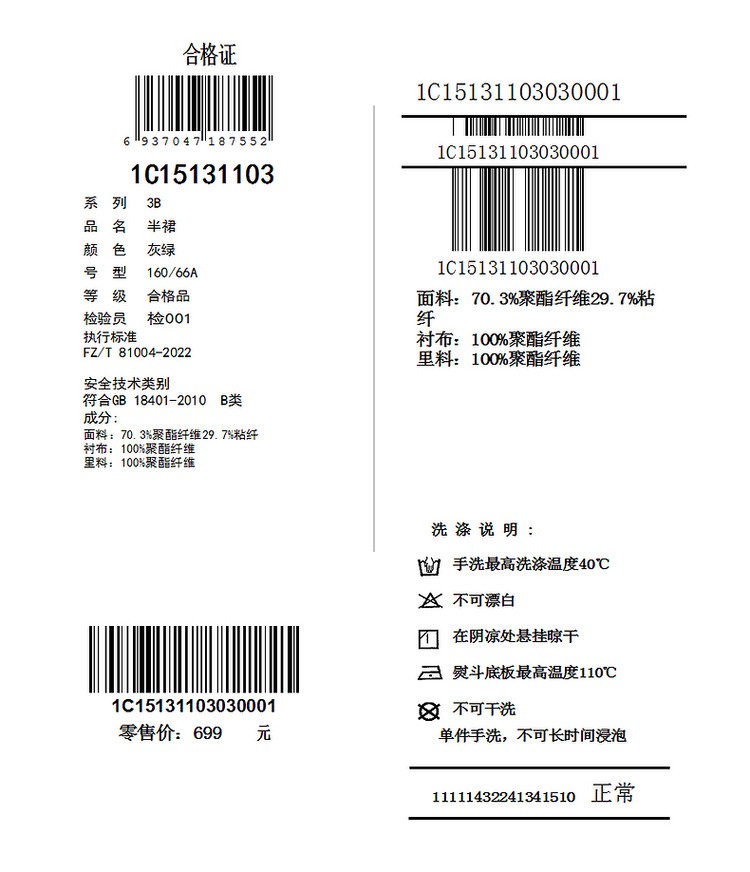 合格证

6 937047 187552

1C15131103

系 列 3B
品 名 半裙
颜 色 灰绿
号 型 160/66A
等 级 合格品
检验员 检001
执行标准
FZ/T 81004-2022

安全技术类别
符合GB 18401-2010 B类
成分:
面料：70.3%聚酯纤维29.7%粘纤
衬布：100%聚酯纤维
里料：100%聚酯纤维

1C15131103030001
零售价：699 元

1C15131103030001

1C15131103030001

1C15131103030001
面料：70.3%聚酯纤维29.7%粘纤
衬布：100%聚酯纤维
里料：100%聚酯纤维

洗 涤 说 明 :
手洗最高洗涤温度40℃
不可漂白
在阴凉处悬挂晾干
熨斗底板最高温度110℃
不可干洗
单件手洗，不可长时间浸泡

11111432241341510 正常